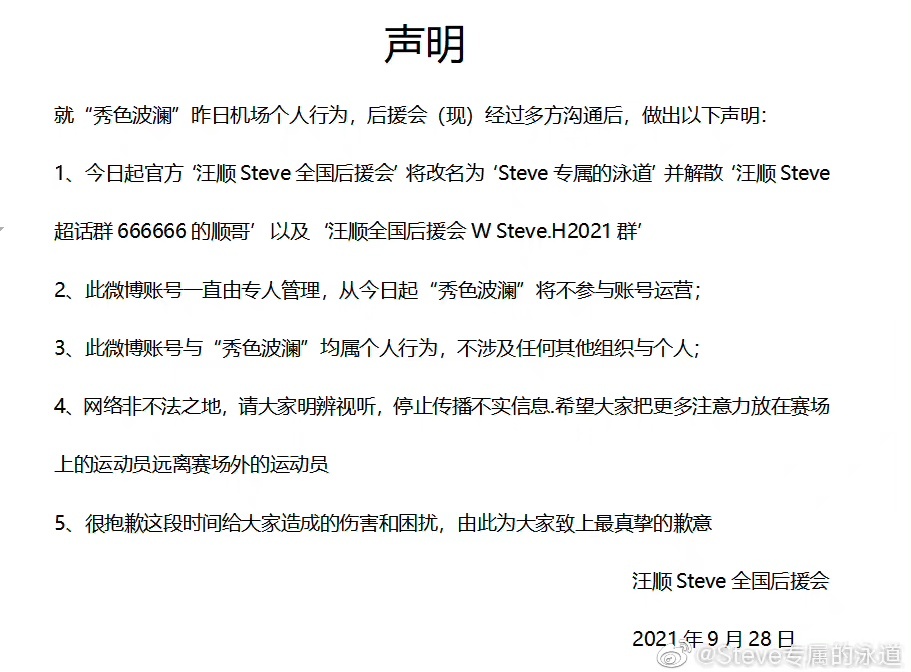 声明

就“秀色波澜”昨日机场个人行为，后援会（现）经过多方沟通后，做出以下声明：

1、今日起官方‘汪顺Steve全国后援会’将改名为‘Steve专属的泳道’并解散‘汪顺Steve超话群666666的顺哥’以及‘汪顺全国后援会W Steve.H2021群’

2、此微博账号一直由专人管理，从今日起“秀色波澜”将不参与账号运营；

3、此微博账号与“秀色波澜”均属个人行为，不涉及任何其他组织与个人；

4、网络非不法之地，请大家明辨视听，停止传播不实信息.希望大家把更多注意力放在赛场上的运动员远离赛场外的运动员

5、很抱歉这段时间给大家造成的伤害和困扰，由此为大家致上最真挚的歉意

汪顺Steve全国后援会

2021年9月28日

@Steve专属的泳道